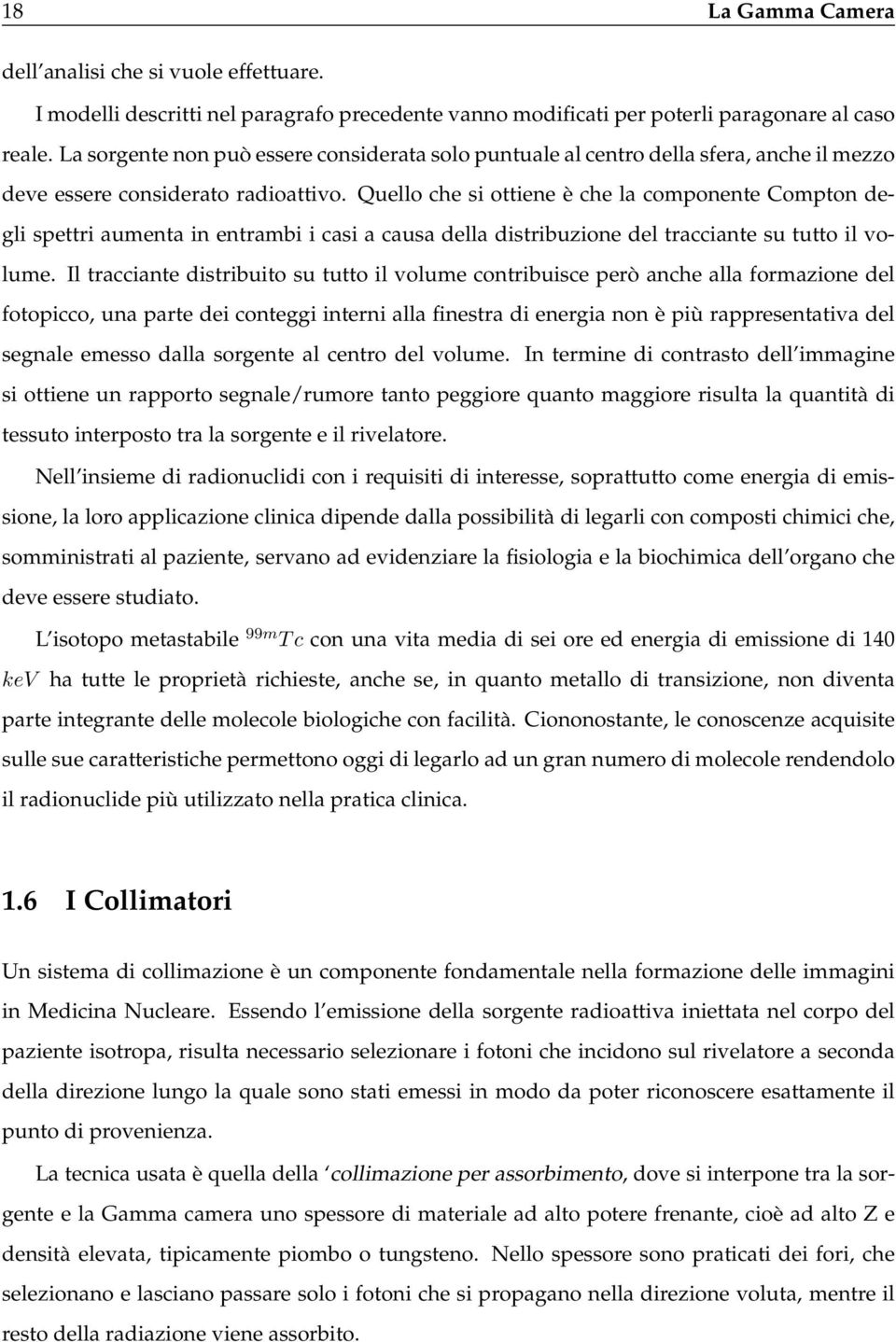 18 La Gamma Camera

dell'analisi che si vuole effettuare.

I modelli descritti nel paragrafo precedente vanno modificati per poterli paragonare al caso reale. La sorgente non può essere considerata solo puntuale al centro della sfera, anche il mezzo deve essere considerato radioattivo. Quello che si ottiene è che la componente Compton degli spettri aumenta in entrambi i casi a causa della distribuzione del tracciante su tutto il volume. Il tracciante distribuito su tutto il volume contribuisce però anche alla formazione del fotopicco, una parte dei conteggi interni alla finestra di energia non è più rappresentativa del segnale emesso dalla sorgente al centro del volume. In termine di contrasto dell'immagine si ottiene un rapporto segnale/rumore tanto peggiore quanto maggiore risulta la quantità di tessuto interposto tra la sorgente e il rivelatore.

Nell'insieme di radionuclidi con i requisiti di interesse, soprattutto come energia di emissione, la loro applicazione clinica dipende dalla possibilità di legarli con composti chimici che, somministrati al paziente, servano ad evidenziare la fisiologia e la biochimica dell'organo che deve essere studiato.

L'isotopo metastabile $^{99m}Tc$ con una vita media di sei ore ed energia di emissione di 140 $keV$ ha tutte le proprietà richieste, anche se, in quanto metallo di transizione, non diventa parte integrante delle molecole biologiche con facilità. Ciononostante, le conoscenze acquisite sulle sue caratteristiche permettono oggi di legarlo ad un gran numero di molecole rendendolo il radionuclide più utilizzato nella pratica clinica.

1.6 I Collimatori

Un sistema di collimazione è un componente fondamentale nella formazione delle immagini in Medicina Nucleare. Essendo l'emissione della sorgente radioattiva iniettata nel corpo del paziente isotropa, risulta necessario selezionare i fotoni che incidono sul rivelatore a seconda della direzione lungo la quale sono stati emessi in modo da poter riconoscere esattamente il punto di provenienza.

La tecnica usata è quella della 'collimazione per assorbimento, dove si interpone tra la sorgente e la Gamma camera uno spessore di materiale ad alto potere frenante, cioè ad alto Z e densità elevata, tipicamente piombo o tungsteno. Nello spessore sono praticati dei fori, che selezionano e lasciano passare solo i fotoni che si propagano nella direzione voluta, mentre il resto della radiazione viene assorbito.